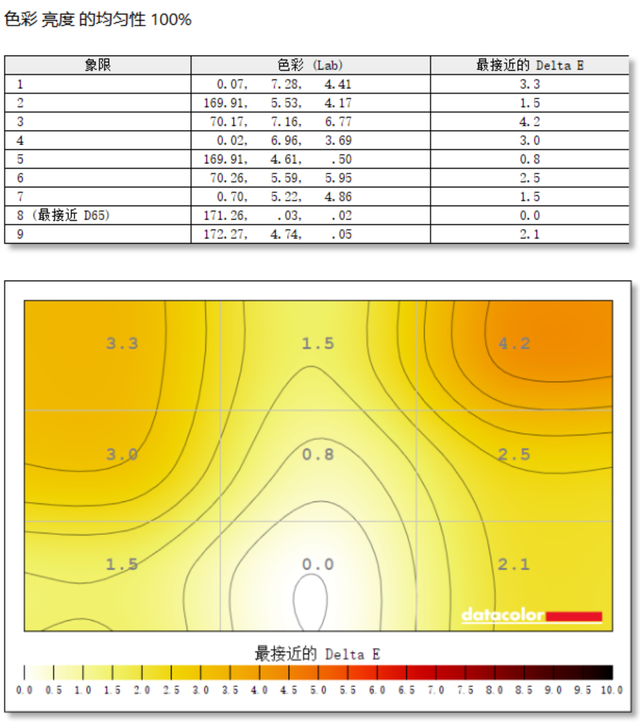 色彩 亮度 的均匀性 100%

| 象限 | 色彩 (Lab) | 最接近的 Delta E |
|---|---|---|
| 1 | 0.07, 7.28, 4.41 | 3.3 |
| 2 | 169.91, 5.53, 4.17 | 1.5 |
| 3 | 70.17, 7.16, 6.77 | 4.2 |
| 4 | 0.02, 6.96, 3.69 | 3.0 |
| 5 | 169.91, 4.61, .50 | 0.8 |
| 6 | 70.26, 5.59, 5.95 | 2.5 |
| 7 | 0.70, 5.22, 4.86 | 1.5 |
| 8 (最接近 D65) | 171.26, .03, .02 | 0.0 |
| 9 | 172.27, 4.74, .05 | 2.1 |

3.3
1.5
4.2
3.0
0.8
2.5
1.5
0.0
2.1

datacolor

最接近的 Delta E

0.0 0.5 1.0 1.5 2.0 2.5 3.0 3.5 4.0 4.5 5.0 5.5 6.0 6.5 7.0 7.5 8.0 8.5 9.0 9.5 10.0